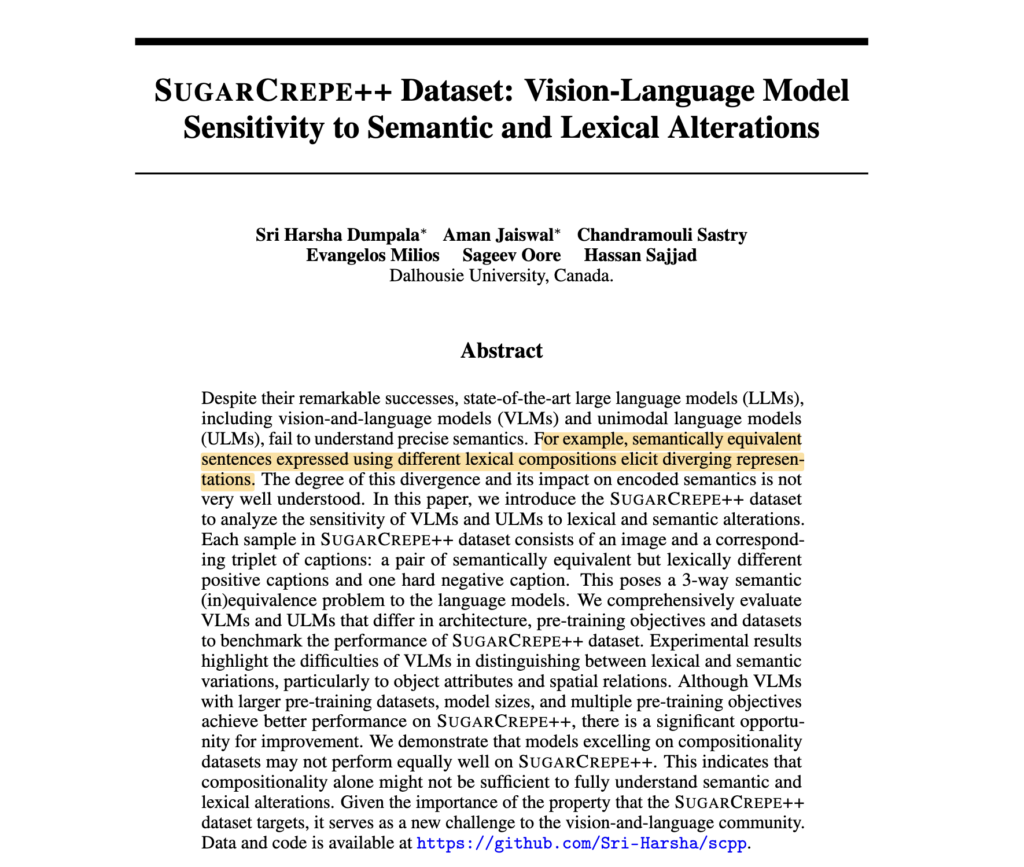 SUGARCREPE++ Dataset: Vision-Language Model Sensitivity to Semantic and Lexical Alterations

Sri Harsha Dumpala* Aman Jaiswal* Chandramouli Sastry
Evangelos Milios Sageev Oore Hassan Sajjad
Dalhousie University, Canada.

Abstract

Despite their remarkable successes, state-of-the-art large language models (LLMs), including vision-and-language models (VLMs) and unimodal language models (ULMs), fail to understand precise semantics. For example, semantically equivalent sentences expressed using different lexical compositions elicit diverging representations. The degree of this divergence and its impact on encoded semantics is not very well understood. In this paper, we introduce the SUGARCREPE++ dataset to analyze the sensitivity of VLMs and ULMs to lexical and semantic alterations. Each sample in SUGARCREPE++ dataset consists of an image and a corresponding triplet of captions: a pair of semantically equivalent but lexically different positive captions and one hard negative caption. This poses a 3-way semantic (in)equivalence problem to the language models. We comprehensively evaluate VLMs and ULMs that differ in architecture, pre-training objectives and datasets to benchmark the performance of SUGARCREPE++ dataset. Experimental results highlight the difficulties of VLMs in distinguishing between lexical and semantic variations, particularly to object attributes and spatial relations. Although VLMs with larger pre-training datasets, model sizes, and multiple pre-training objectives achieve better performance on SUGARCREPE++, there is a significant opportunity for improvement. We demonstrate that models excelling on compositionality datasets may not perform equally well on SUGARCREPE++. This indicates that compositionality alone might not be sufficient to fully understand semantic and lexical alterations. Given the importance of the property that the SUGARCREPE++ dataset targets, it serves as a new challenge to the vision-and-language community. Data and code is available at https://github.com/Sri-Harsha/scpp.